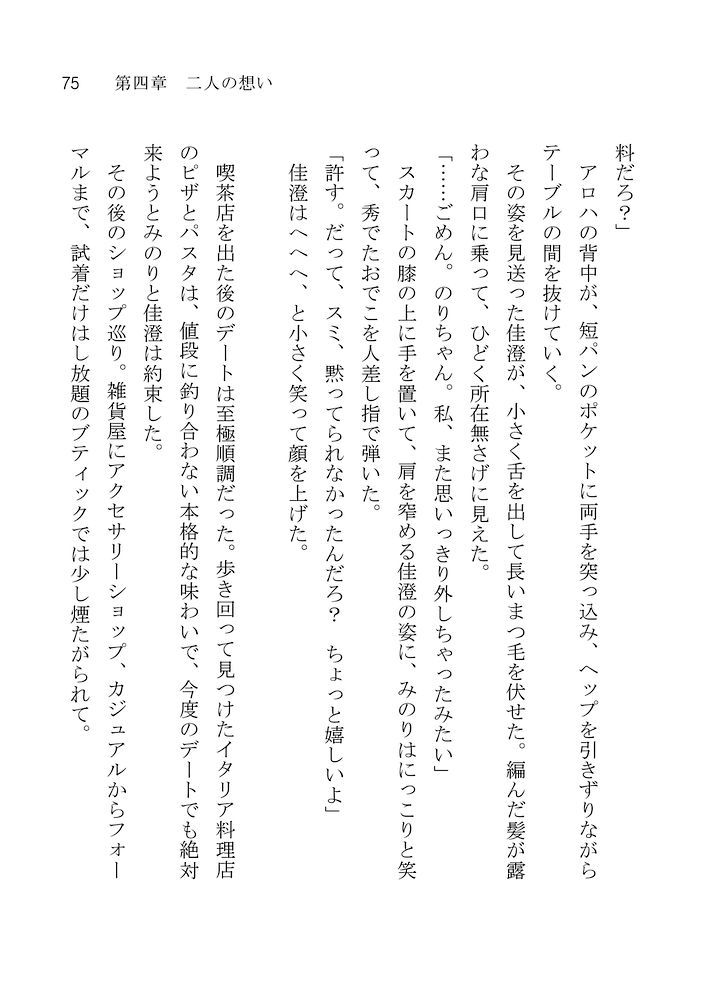 75　第四章　二人の想い

料だろ？」
アロハの背中が、短パンのポケットに両手を突っ込み、ヘップを引きずりながらテーブルの間を抜けていく。
その姿を見送った佳澄が、小さく舌を出して長いまつ毛を伏せた。編んだ髪が露わな肩口に乗って、ひどく所在無さげに見えた。
「……ごめん。のりちゃん。私、また思いっきり外しちゃったみたい」
スカートの膝の上に手を置いて、肩を窄める佳澄の姿に、みのりはにっこりと笑って、秀でたおでこを人差し指で弾いた。
「許す。だって、スミ、黙ってられなかったんだろ？　ちょっと嬉しいよ」
佳澄はへへへ、と小さく笑って顔を上げた。

喫茶店を出た後のデートは至極順調だった。歩き回って見つけたイタリア料理店のピザとパスタは、値段に釣り合わない本格的な味わいで、今度のデートでも絶対来ようとみのりと佳澄は約束した。
その後のショップ巡り。雑貨屋にアクセサリーショップ、カジュアルからフォーマルまで、試着だけはし放題のブティックでは少し煙たがられて。